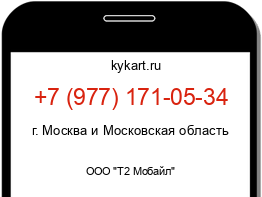 kykart.ru

+7 (977) 171-05-34

г. Москва и Московская область

ООО "Т2 Мобайл"